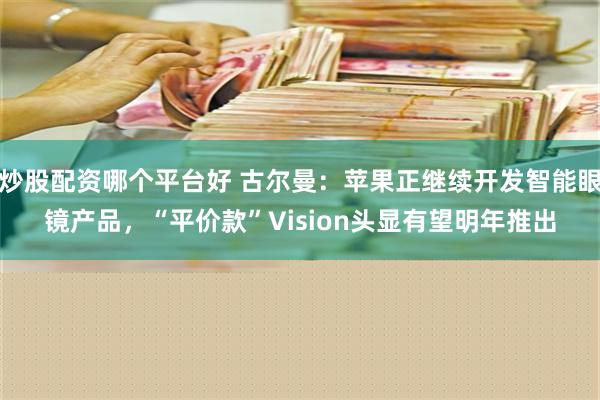 炒股配资哪个平台好 古尔曼：苹果正继续开发智能眼镜产品，“平价款”Vision头显有望明年推出